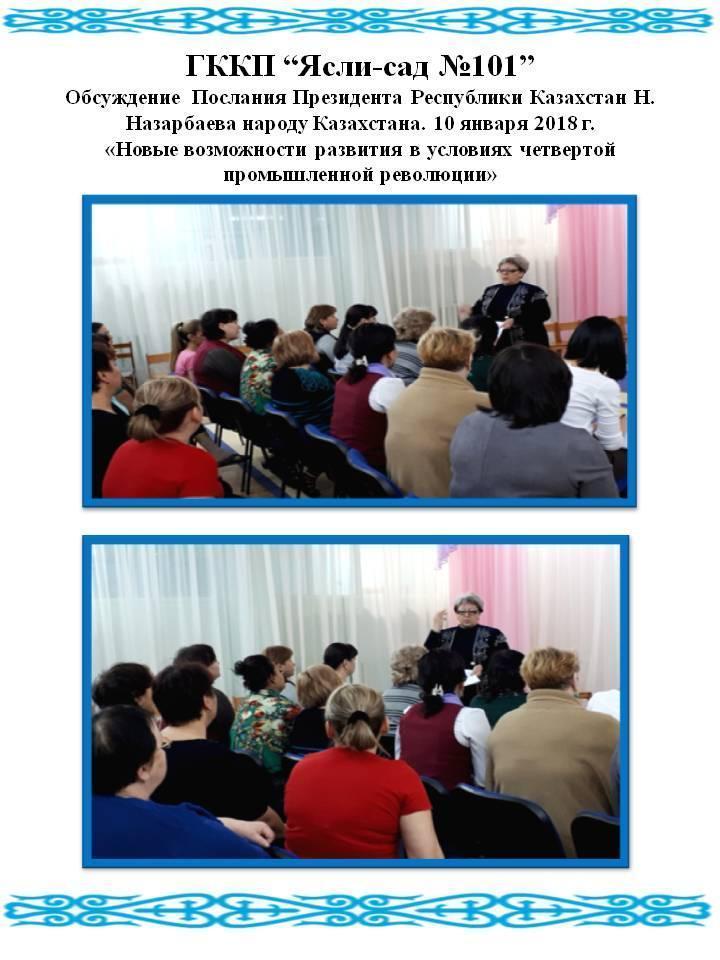 ГККП "Ясли-сад №101"

Обсуждение Послания Президента Республики Казахстан Н. Назарбаева народу Казахстана. 10 января 2018 г.

«Новые возможности развития в условиях четвертой промышленной революции»